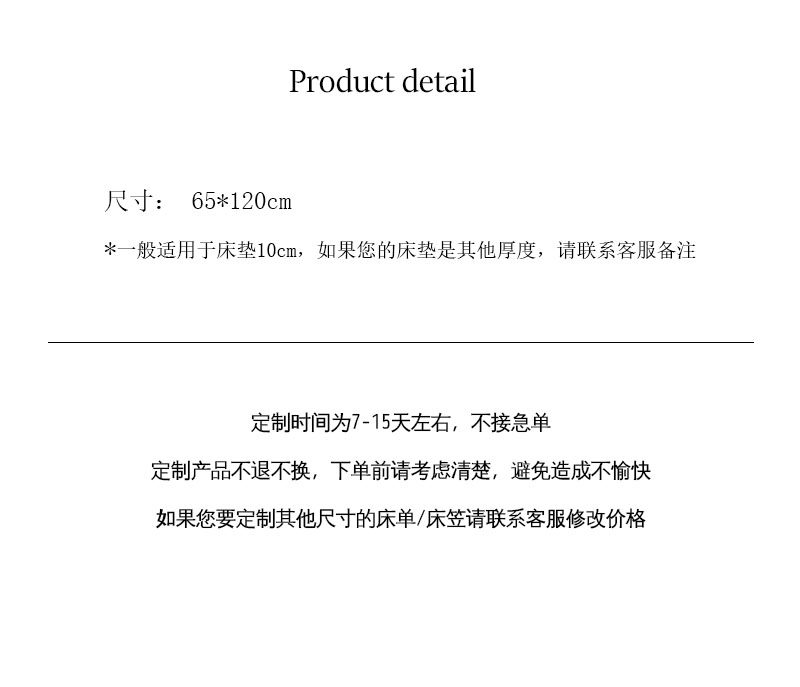 Product detail

尺寸： 65*120cm

*一般适用于床垫10cm，如果您的床垫是其他厚度，请联系客服备注

定制时间为7-15天左右，不接急单

定制产品不退不换，下单前请考虑清楚，避免造成不愉快

如果您要定制其他尺寸的床单/床笠请联系客服修改价格